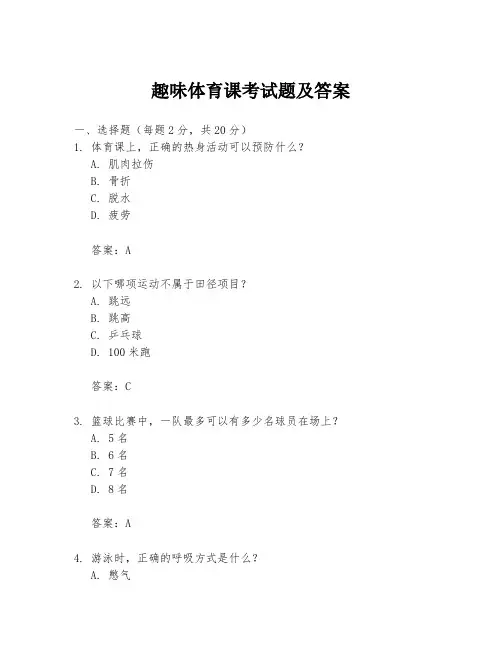 趣味体育课考试题及答案

一、选择题（每题 2 分，共 20 分）

1. 体育课上，正确的热身活动可以预防什么？
A. 肌肉拉伤
B. 骨折
C. 脱水
D. 疲劳

答案：A

2. 以下哪项运动不属于田径项目？
A. 跳远
B. 跳高
C. 乒乓球
D. 100 米跑

答案：C

3. 篮球比赛中，一队最多可以有多少名球员在场上？
A. 5 名
B. 6 名
C. 7 名
D. 8 名

答案：A

4. 游泳时，正确的呼吸方式是什么？
A. 憋气